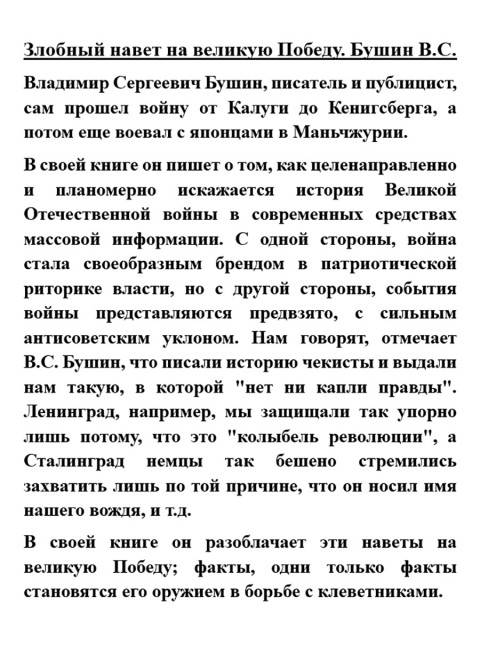 Злобный навет на великую Победу. Бушин В.С.

Владимир Сергеевич Бушин, писатель и публицист, сам прошел войну от Калуги до Кенигсберга, а потом еще воевал с японцами в Маньчжурии.

В своей книге он пишет о том, как целенаправленно и планомерно искажается история Великой Отечественной войны в современных средствах массовой информации. С одной стороны, война стала своеобразным брендом в патриотической риторике власти, но с другой стороны, события войны представляются предвзято, с сильным антисоветским уклоном. Нам говорят, отмечает В.С. Бушин, что писали историю чекисты и выдали нам такую, в которой "нет ни капли правды". Ленинград, например, мы защищали так упорно лишь потому, что это "колыбель революции", а Сталинград немцы так бешено стремились захватить лишь по той причине, что он носил имя нашего вождя, и т.д.

В своей книге он разоблачает эти наветы на великую Победу; факты, одни только факты становятся его оружием в борьбе с клеветниками.